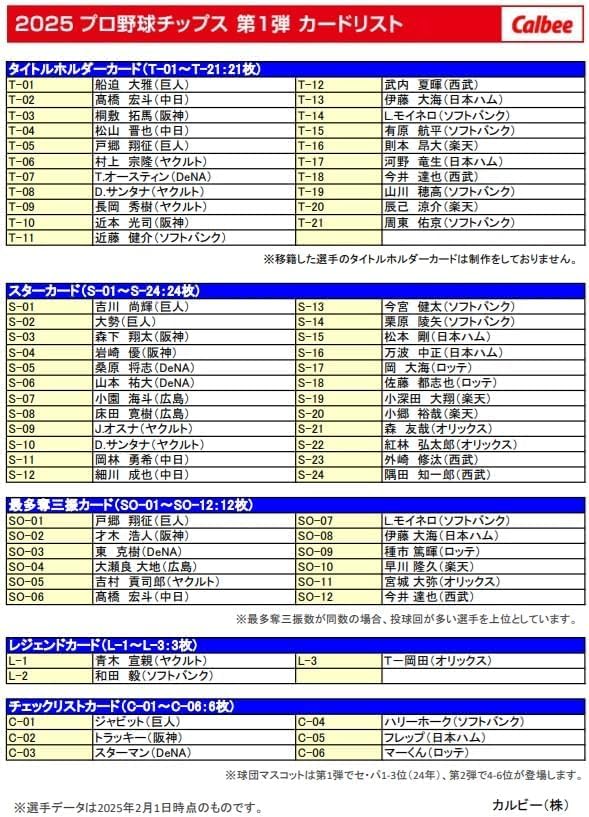 2025 プロ野球チップス 第1弾 カードリスト

Calbee

タイトルホルダーカード(T-01～T-21:21枚)

| | | | |
|---|---|---|---|
| T-01 | 船迫 大雅(巨人) | T-12 | 武内 夏暉(西武) |
| T-02 | 髙橋 宏斗(中日) | T-13 | 伊藤 大海(日本ハム) |
| T-03 | 桐敷 拓馬(阪神) | T-14 | L.モイネロ(ソフトバンク) |
| T-04 | 松山 晋也(中日) | T-15 | 有原 航平(ソフトバンク) |
| T-05 | 戸郷 翔征(巨人) | T-16 | 則本 昂大(楽天) |
| T-06 | 村上 宗隆(ヤクルト) | T-17 | 河野 竜生(日本ハム) |
| T-07 | T.オースティン(DeNA) | T-18 | 今井 達也(西武) |
| T-08 | D.サンタナ(ヤクルト) | T-19 | 山川 穂高(ソフトバンク) |
| T-09 | 長岡 秀樹(ヤクルト) | T-20 | 辰己 涼介(楽天) |
| T-10 | 近本 光司(阪神) | T-21 | 周東 佑京(ソフトバンク) |
| T-11 | 近藤 健介(ソフトバンク) | | |

※移籍した選手のタイトルホルダーカードは制作をしておりません。

スターカード(S-01～S-24:24枚)

| | | | |
|---|---|---|---|
| S-01 | 吉川 尚輝(巨人) | S-13 | 今宮 健太(ソフトバンク) |
| S-02 | 大勢(巨人) | S-14 | 栗原 陵矢(ソフトバンク) |
| S-03 | 森下 翔太(阪神) | S-15 | 松本 剛(日本ハム) |
| S-04 | 岩崎 優(阪神) | S-16 | 万波 中正(日本ハム) |
| S-05 | 桑原 将志(DeNA) | S-17 | 岡 大海(ロッテ) |
| S-06 | 山本 祐大(DeNA) | S-18 | 佐藤 都志也(ロッテ) |
| S-07 | 小園 海斗(広島) | S-19 | 小深田 大翔(楽天) |
| S-08 | 床田 寛樹(広島) | S-20 | 小郷 裕哉(楽天) |
| S-09 | J.オスナ(ヤクルト) | S-21 | 森 友哉(オリックス) |
| S-10 | D.サンタナ(ヤクルト) | S-22 | 紅林 弘太郎(オリックス) |
| S-11 | 岡林 勇希(中日) | S-23 | 外崎 修汰(西武) |
| S-12 | 細川 成也(中日) | S-24 | 隅田 知一郎(西武) |

最多奪三振カード(SO-01～SO-12:12枚)

| | | | |
|---|---|---|---|
| SO-01 | 戸郷 翔征(巨人) | SO-07 | L.モイネロ(ソフトバンク) |
| SO-02 | 才木 浩人(阪神) | SO-08 | 伊藤 大海(日本ハム) |
| SO-03 | 東 克樹(DeNA) | SO-09 | 種市 篤暉(ロッテ) |
| SO-04 | 大瀬良 大地(広島) | SO-10 | 早川 隆久(楽天) |
| SO-05 | 吉村 貢司郎(ヤクルト) | SO-11 | 宮城 大弥(オリックス) |
| SO-06 | 髙橋 宏斗(中日) | SO-12 | 今井 達也(西武) |

※最多奪三振数が同数の場合、投球回が多い選手を上位としています。

レジェンドカード(L-1～L-3:3枚)

| | | | |
|---|---|---|---|
| L-1 | 青木 宣親(ヤクルト) | L-3 | T-岡田(オリックス) |
| L-2 | 和田 毅(ソフトバンク) | | |

チェックリストカード(C-01～C-06:6枚)

| | | | |
|---|---|---|---|
| C-01 | ジャビット(巨人) | C-04 | ハリーホーク(ソフトバンク) |
| C-02 | トラッキー(阪神) | C-05 | フレップ(日本ハム) |
| C-03 | スターマン(DeNA) | C-06 | マーくん(ロッテ) |

※球団マスコットは第1弾でセ・パ1-3位(24年)、第2弾で4-6位が登場します。

※選手データは2025年2月1日時点のものです。

カルビー(株)